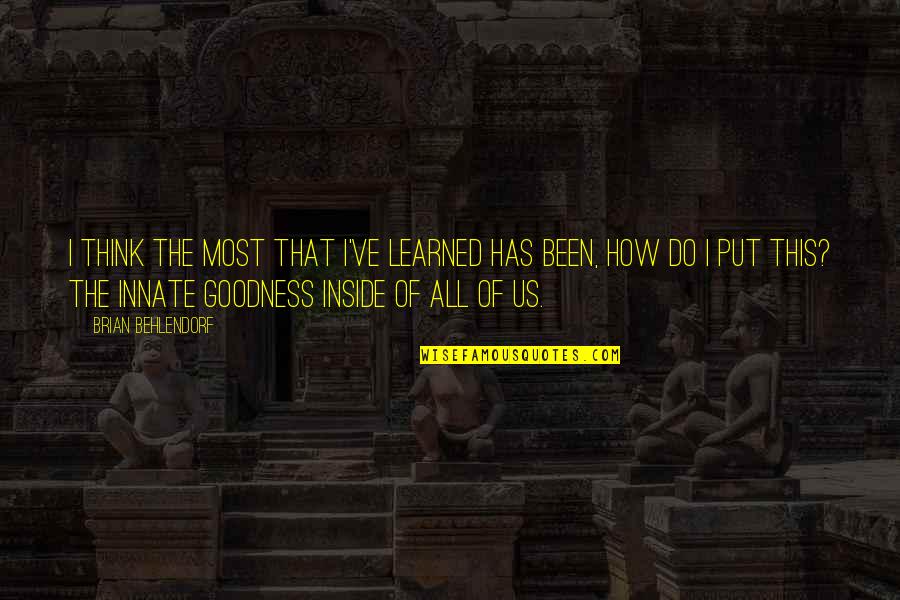 I THINK THE MOST THAT I'VE LEARNED HAS BEEN, HOW DO I PUT THIS? THE INNATE GOODNESS INSIDE OF ALL OF US.

BRIAN BEHLENDORF

WISEFAMOUSQUOTES.COM